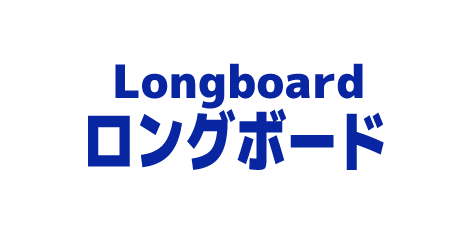 Longboard
ロングボード